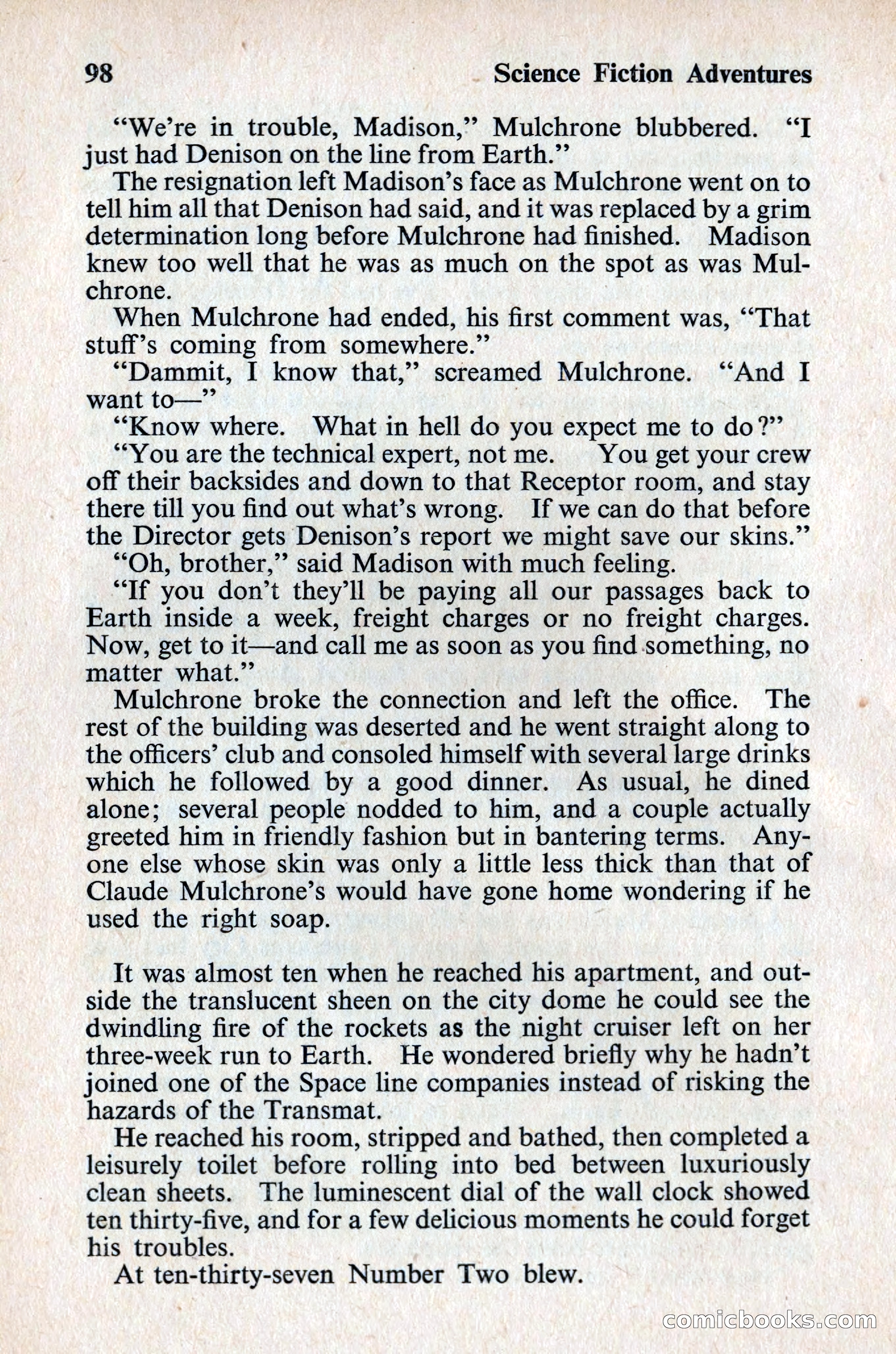 98 Science Fiction Adventures

"We're in trouble, Madison," Mulchrone blubbered. "I just had Denison on the line from Earth."

The resignation left Madison's face as Mulchrone went on to tell him all that Denison had said, and it was replaced by a grim determination long before Mulchrone had finished. Madison knew too well that he was as much on the spot as was Mulchrone.

When Mulchrone had ended, his first comment was, "That stuff's coming from somewhere."

"Dammit, I know that," screamed Mulchrone. "And I want to—"

"Know where. What in hell do you expect me to do?"

"You are the technical expert, not me. You get your crew off their backsides and down to that Receptor room, and stay there till you find out what's wrong. If we can do that before the Director gets Denison's report we might save our skins."

"Oh, brother," said Madison with much feeling.

"If you don't they'll be paying all our passages back to Earth inside a week, freight charges or no freight charges. Now, get to it—and call me as soon as you find something, no matter what."

Mulchrone broke the connection and left the office. The rest of the building was deserted and he went straight along to the officers' club and consoled himself with several large drinks which he followed by a good dinner. As usual, he dined alone; several people nodded to him, and a couple actually greeted him in friendly fashion but in bantering terms. Anyone else whose skin was only a little less thick than that of Claude Mulchrone's would have gone home wondering if he used the right soap.

It was almost ten when he reached his apartment, and outside the translucent sheen on the city dome he could see the dwindling fire of the rockets as the night cruiser left on her three-week run to Earth. He wondered briefly why he hadn't joined one of the Space line companies instead of risking the hazards of the Transmat.

He reached his room, stripped and bathed, then completed a leisurely toilet before rolling into bed between luxuriously clean sheets. The luminescent dial of the wall clock showed ten thirty-five, and for a few delicious moments he could forget his troubles.

At ten-thirty-seven Number Two blew.

comicbooks.com